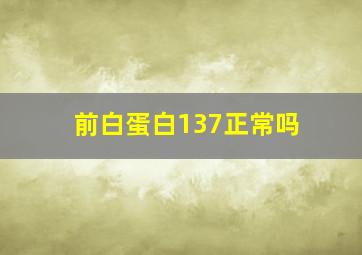 前白蛋白137正常吗